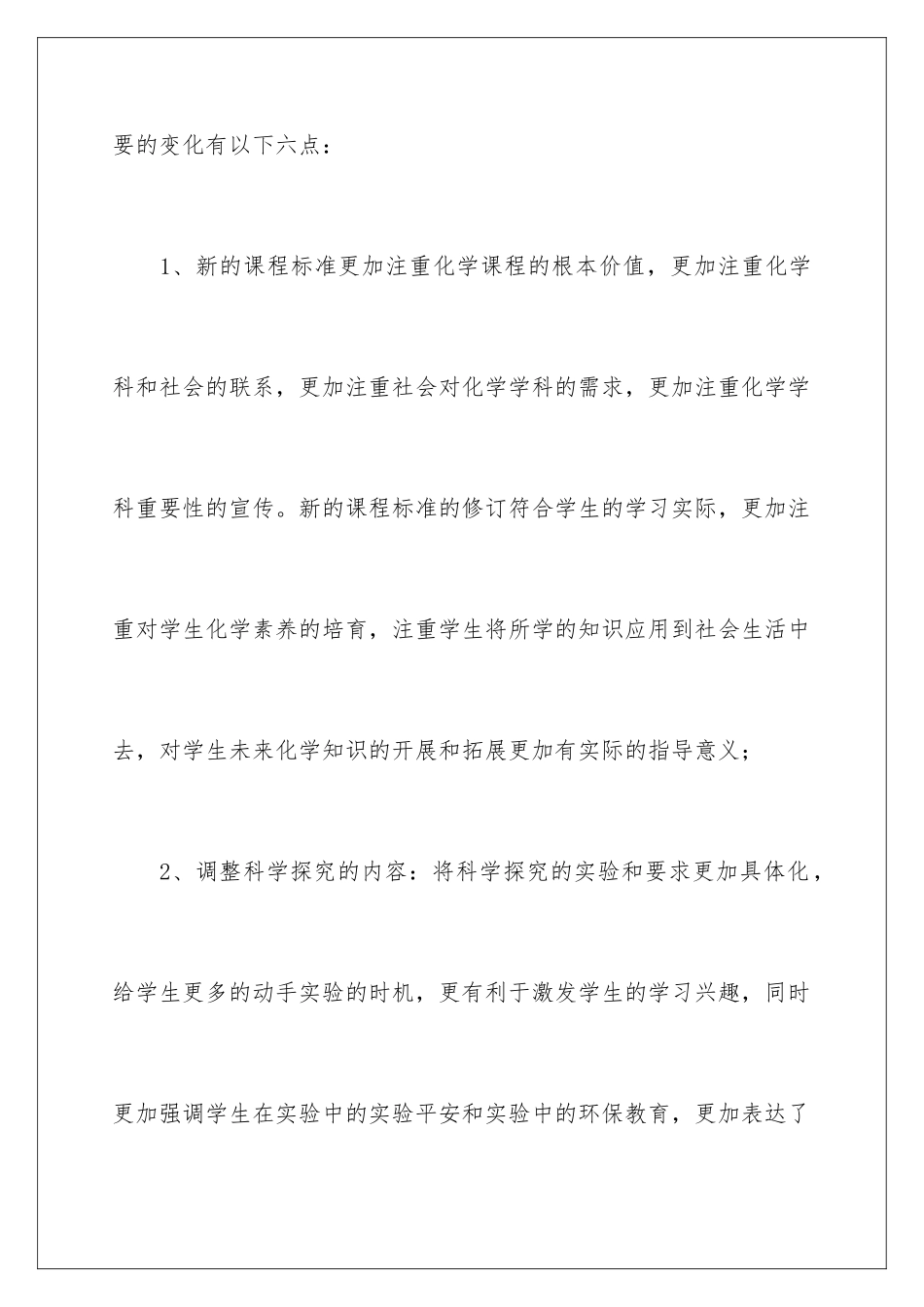 要的变化有以下六点：

1、新的课程标准更加注重化学课程的根本价值，更加注重化学科和社会的联系，更加注重社会对化学学科的需求，更加注重化学学科重要性的宣传。新的课程标准的修订符合学生的学习实际，更加注重对学生化学素养的培育，注重学生将所学的知识应用到社会生活中去，对学生未来化学知识的开展和拓展更加有实际的指导意义；

2、调整科学探究的内容：将科学探究的实验和要求更加具体化，给学生更多的动手实验的时机，更有利于激发学生的学习兴趣，同时更加强调学生在实验中的实验平安和实验中的环保教育，更加表达了